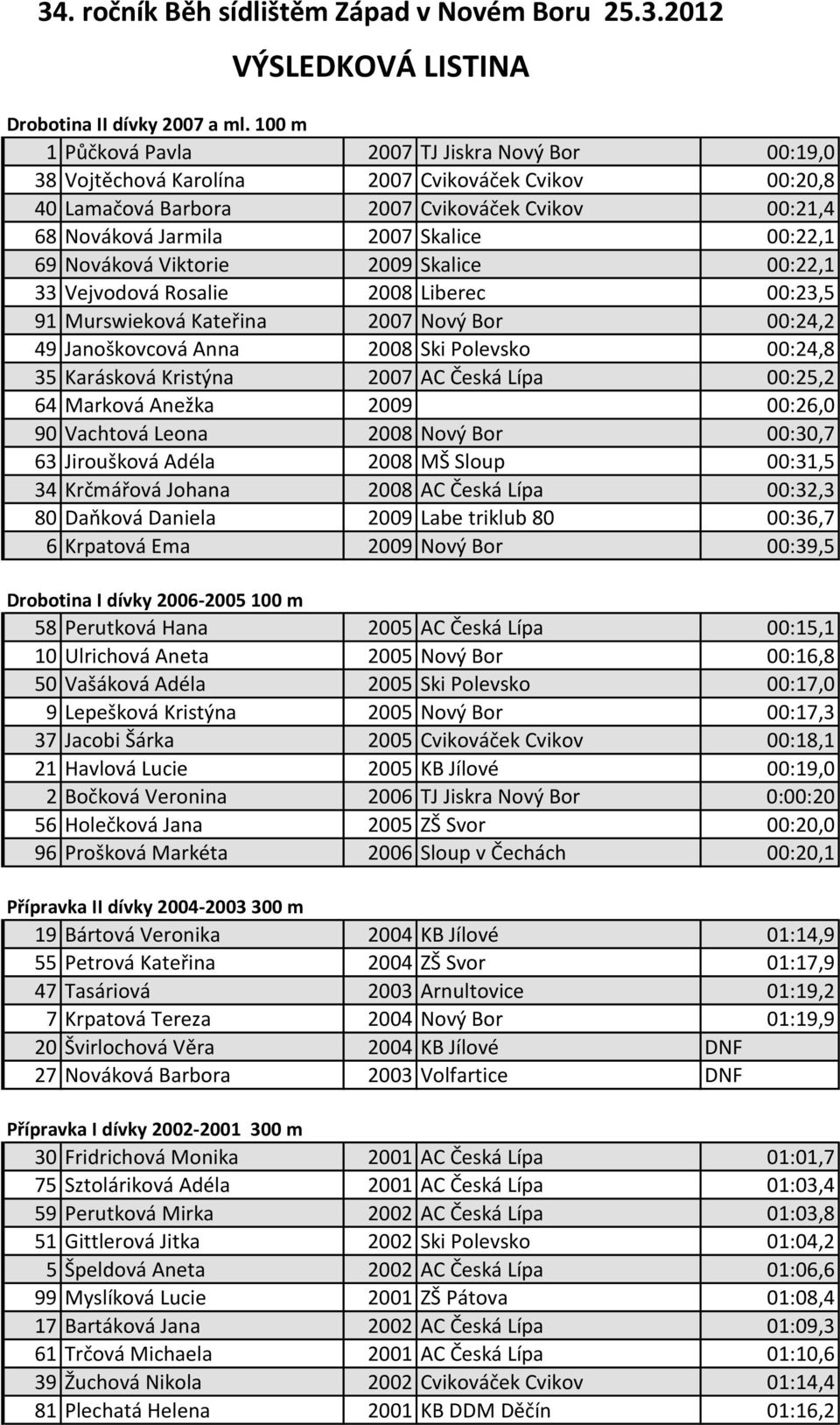 34. ročník Běh sídlištěm Západ v Novém Boru 25.3.2012

VÝSLEDKOVÁ LISTINA

Drobotina II dívky 2007 a ml. 100 m

| | | | | |
|---|---|---|---|---|
| 1 | Půčková Pavla | 2007 | TJ Jiskra Nový Bor | 00:19,0 |
| 38 | Vojtěchová Karolína | 2007 | Cvikováček Cvikov | 00:20,8 |
| 40 | Lamačová Barbora | 2007 | Cvikováček Cvikov | 00:21,4 |
| 68 | Nováková Jarmila | 2007 | Skalice | 00:22,1 |
| 69 | Nováková Viktorie | 2009 | Skalice | 00:22,1 |
| 33 | Vejvodová Rosalie | 2008 | Liberec | 00:23,5 |
| 91 | Murswieková Kateřina | 2007 | Nový Bor | 00:24,2 |
| 49 | Janoškovcová Anna | 2008 | Ski Polevsko | 00:24,8 |
| 35 | Karásková Kristýna | 2007 | AC Česká Lípa | 00:25,2 |
| 64 | Marková Anežka | 2009 | | 00:26,0 |
| 90 | Vachtová Leona | 2008 | Nový Bor | 00:30,7 |
| 63 | Jiroušková Adéla | 2008 | MŠ Sloup | 00:31,5 |
| 34 | Krčmářová Johana | 2008 | AC Česká Lípa | 00:32,3 |
| 80 | Daňková Daniela | 2009 | Labe triklub 80 | 00:36,7 |
| 6 | Krpatová Ema | 2009 | Nový Bor | 00:39,5 |

Drobotina I dívky 2006-2005 100 m

| | | | | |
|---|---|---|---|---|
| 58 | Perutková Hana | 2005 | AC Česká Lípa | 00:15,1 |
| 10 | Ulrichová Aneta | 2005 | Nový Bor | 00:16,8 |
| 50 | Vašáková Adéla | 2005 | Ski Polevsko | 00:17,0 |
| 9 | Lepešková Kristýna | 2005 | Nový Bor | 00:17,3 |
| 37 | Jacobi Šárka | 2005 | Cvikováček Cvikov | 00:18,1 |
| 21 | Havlová Lucie | 2005 | KB Jílové | 00:19,0 |
| 2 | Bočková Veronina | 2006 | TJ Jiskra Nový Bor | 0:00:20 |
| 56 | Holečková Jana | 2005 | ZŠ Svor | 00:20,0 |
| 96 | Prošková Markéta | 2006 | Sloup v Čechách | 00:20,1 |

Přípravka II dívky 2004-2003 300 m

| | | | | |
|---|---|---|---|---|
| 19 | Bártová Veronika | 2004 | KB Jílové | 01:14,9 |
| 55 | Petrová Kateřina | 2004 | ZŠ Svor | 01:17,9 |
| 47 | Tasáriová | 2003 | Arnultovice | 01:19,2 |
| 7 | Krpatová Tereza | 2004 | Nový Bor | 01:19,9 |
| 20 | Švirlochová Věra | 2004 | KB Jílové | DNF |
| 27 | Nováková Barbora | 2003 | Volfartice | DNF |

Přípravka I dívky 2002-2001 300 m

| | | | | |
|---|---|---|---|---|
| 30 | Fridrichová Monika | 2001 | AC Česká Lípa | 01:01,7 |
| 75 | Sztoláriková Adéla | 2001 | AC Česká Lípa | 01:03,4 |
| 59 | Perutková Mirka | 2002 | AC Česká Lípa | 01:03,8 |
| 51 | Gittlerová Jitka | 2002 | Ski Polevsko | 01:04,2 |
| 5 | Špeldová Aneta | 2002 | AC Česká Lípa | 01:06,6 |
| 99 | Myslíková Lucie | 2001 | ZŠ Pátova | 01:08,4 |
| 17 | Bartáková Jana | 2002 | AC Česká Lípa | 01:09,3 |
| 61 | Trčová Michaela | 2001 | AC Česká Lípa | 01:10,6 |
| 39 | Žuchová Nikola | 2002 | Cvikováček Cvikov | 01:14,4 |
| 81 | Plechatá Helena | 2001 | KB DDM Děčín | 01:16,2 |